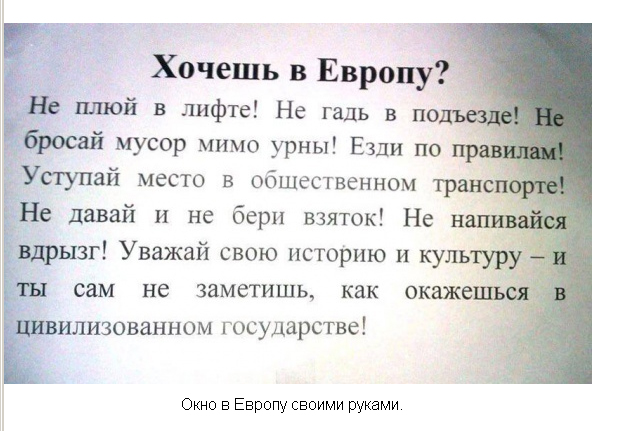 Хочешь в Европу?

Не плюй в лифте! Не гадь в подъезде! Не бросай мусор мимо урны! Езди по правилам! Уступай место в общественном транспорте! Не давай и не бери взяток! Не напивайся вдрызг! Уважай свою историю и культуру – и ты сам не заметишь, как окажешься в цивилизованном государстве!

Окно в Европу своими руками.